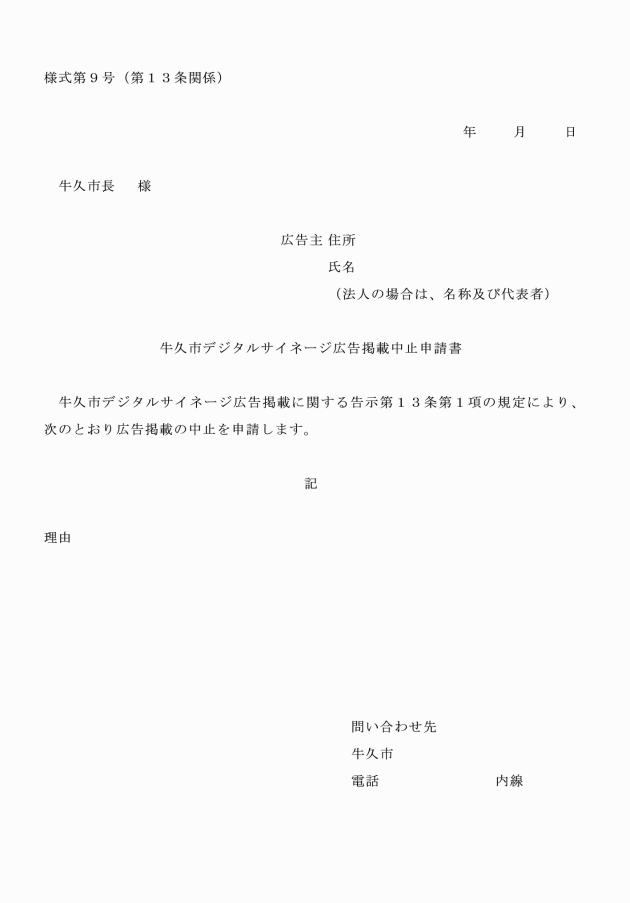 様式第９号（第１３条関係）

年　　月　　日

牛久市長　　様

広告主 住所
氏名
（法人の場合は、名称及び代表者）

牛久市デジタルサイネージ広告掲載中止申請書

牛久市デジタルサイネージ広告掲載に関する告示第１３条第１項の規定により、次のとおり広告掲載の中止を申請します。

記

理由

問い合わせ先
牛久市
電話　　　　　　　内線